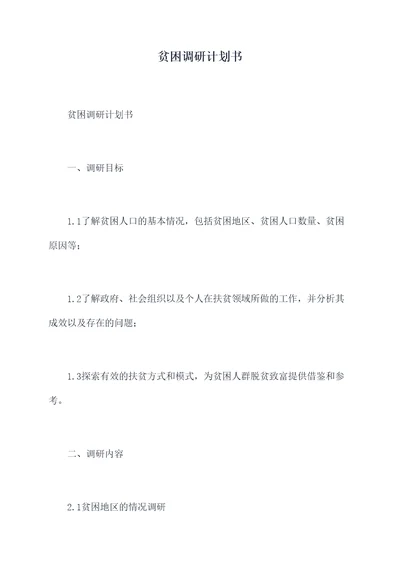 贫困调研计划书

贫困调研计划书

一、调研目标

1.1了解贫困人口的基本情况，包括贫困地区、贫困人口数量、贫困原因等；

1.2了解政府、社会组织以及个人在扶贫领域所做的工作，并分析其成效以及存在的问题；

1.3探索有效的扶贫方式和模式，为贫困人群脱贫致富提供借鉴和参考。

二、调研内容

2.1贫困地区的情况调研